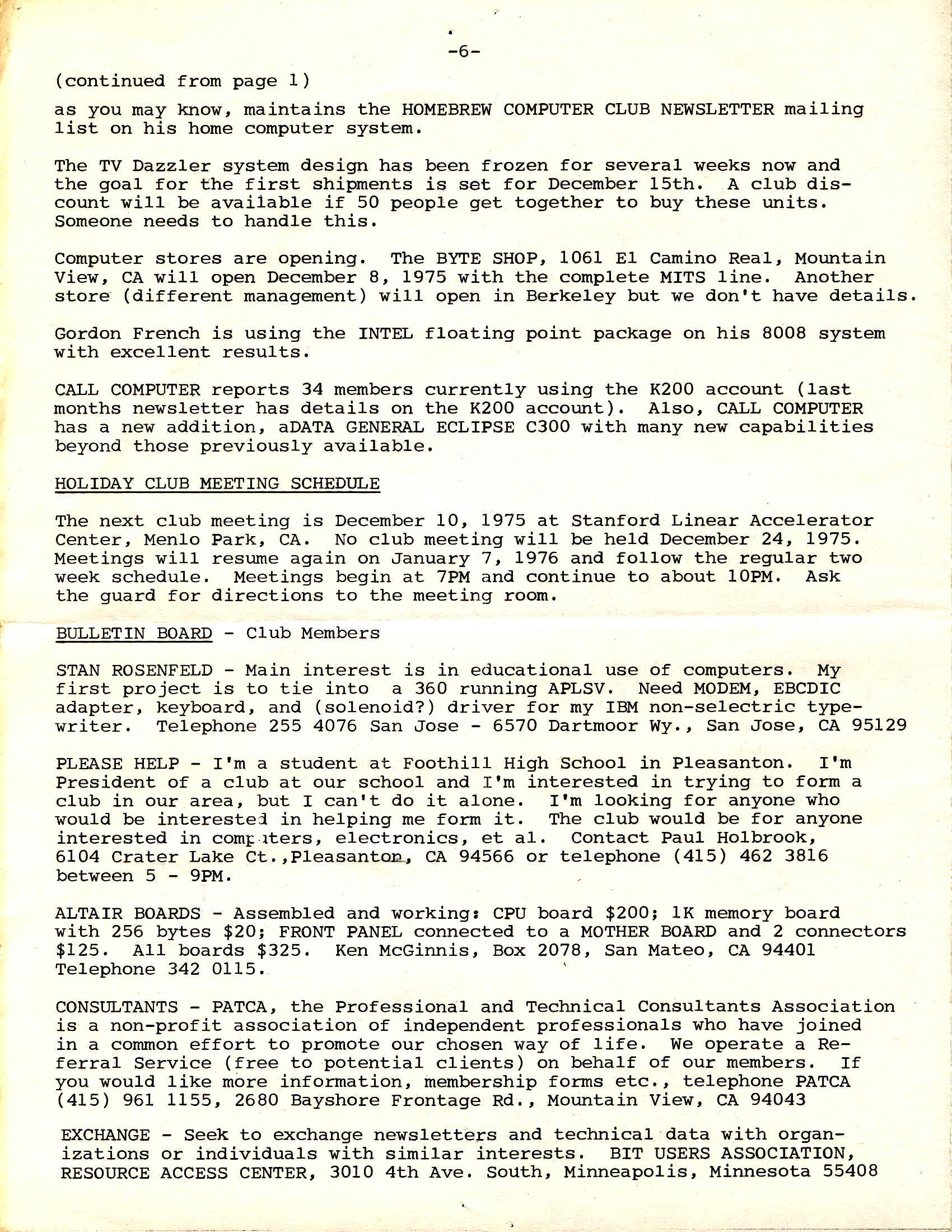 -6-

(continued from page 1)

as you may know, maintains the HOMEBREW COMPUTER CLUB NEWSLETTER mailing list on his home computer system.

The TV Dazzler system design has been frozen for several weeks now and the goal for the first shipments is set for December 15th. A club discount will be available if 50 people get together to buy these units. Someone needs to handle this.

Computer stores are opening. The BYTE SHOP, 1061 El Camino Real, Mountain View, CA will open December 8, 1975 with the complete MITS line. Another store (different management) will open in Berkeley but we don't have details.

Gordon French is using the INTEL floating point package on his 8008 system with excellent results.

CALL COMPUTER reports 34 members currently using the K200 account (last months newsletter has details on the K200 account). Also, CALL COMPUTER has a new addition, aDATA GENERAL ECLIPSE C300 with many new capabilities beyond those previously available.

HOLIDAY CLUB MEETING SCHEDULE

The next club meeting is December 10, 1975 at Stanford Linear Accelerator Center, Menlo Park, CA. No club meeting will be held December 24, 1975. Meetings will resume again on January 7, 1976 and follow the regular two week schedule. Meetings begin at 7PM and continue to about 10PM. Ask the guard for directions to the meeting room.

BULLETIN BOARD - Club Members

STAN ROSENFELD - Main interest is in educational use of computers. My first project is to tie into a 360 running APLSV. Need MODEM, EBCDIC adapter, keyboard, and (solenoid?) driver for my IBM non-selectric typewriter. Telephone 255 4076 San Jose - 6570 Dartmoor Wy., San Jose, CA 95129

PLEASE HELP - I'm a student at Foothill High School in Pleasanton. I'm President of a club at our school and I'm interested in trying to form a club in our area, but I can't do it alone. I'm looking for anyone who would be interested in helping me form it. The club would be for anyone interested in computers, electronics, et al. Contact Paul Holbrook, 6104 Crater Lake Ct.,Pleasanton, CA 94566 or telephone (415) 462 3816 between 5 - 9PM.

ALTAIR BOARDS - Assembled and working: CPU board $200; 1K memory board with 256 bytes $20; FRONT PANEL connected to a MOTHER BOARD and 2 connectors $125. All boards $325. Ken McGinnis, Box 2078, San Mateo, CA 94401 Telephone 342 0115.

CONSULTANTS - PATCA, the Professional and Technical Consultants Association is a non-profit association of independent professionals who have joined in a common effort to promote our chosen way of life. We operate a Referral Service (free to potential clients) on behalf of our members. If you would like more information, membership forms etc., telephone PATCA (415) 961 1155, 2680 Bayshore Frontage Rd., Mountain View, CA 94043

EXCHANGE - Seek to exchange newsletters and technical data with organizations or individuals with similar interests. BIT USERS ASSOCIATION, RESOURCE ACCESS CENTER, 3010 4th Ave. South, Minneapolis, Minnesota 55408